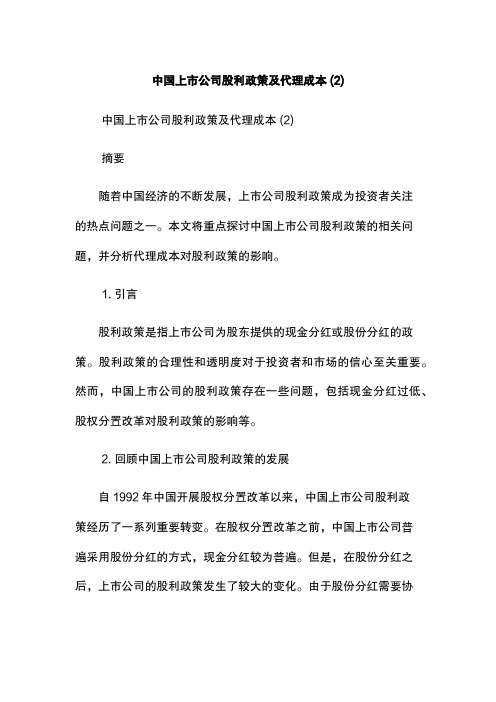 中国上市公司股利政策及代理成本 (2)

中国上市公司股利政策及代理成本 (2)

摘要

随着中国经济的不断发展，上市公司股利政策成为投资者关注的热点问题之一。本文将重点探讨中国上市公司股利政策的相关问题，并分析代理成本对股利政策的影响。

1. 引言

股利政策是指上市公司为股东提供的现金分红或股份分红的政策。股利政策的合理性和透明度对于投资者和市场的信心至关重要。然而，中国上市公司的股利政策存在一些问题，包括现金分红过低、股权分置改革对股利政策的影响等。

2. 回顾中国上市公司股利政策的发展

自 1992 年中国开展股权分置改革以来，中国上市公司股利政策经历了一系列重要转变。在股权分置改革之前，中国上市公司普遍采用股份分红的方式，现金分红较为普遍。但是，在股份分红之后，上市公司的股利政策发生了较大的变化。由于股份分红需要协